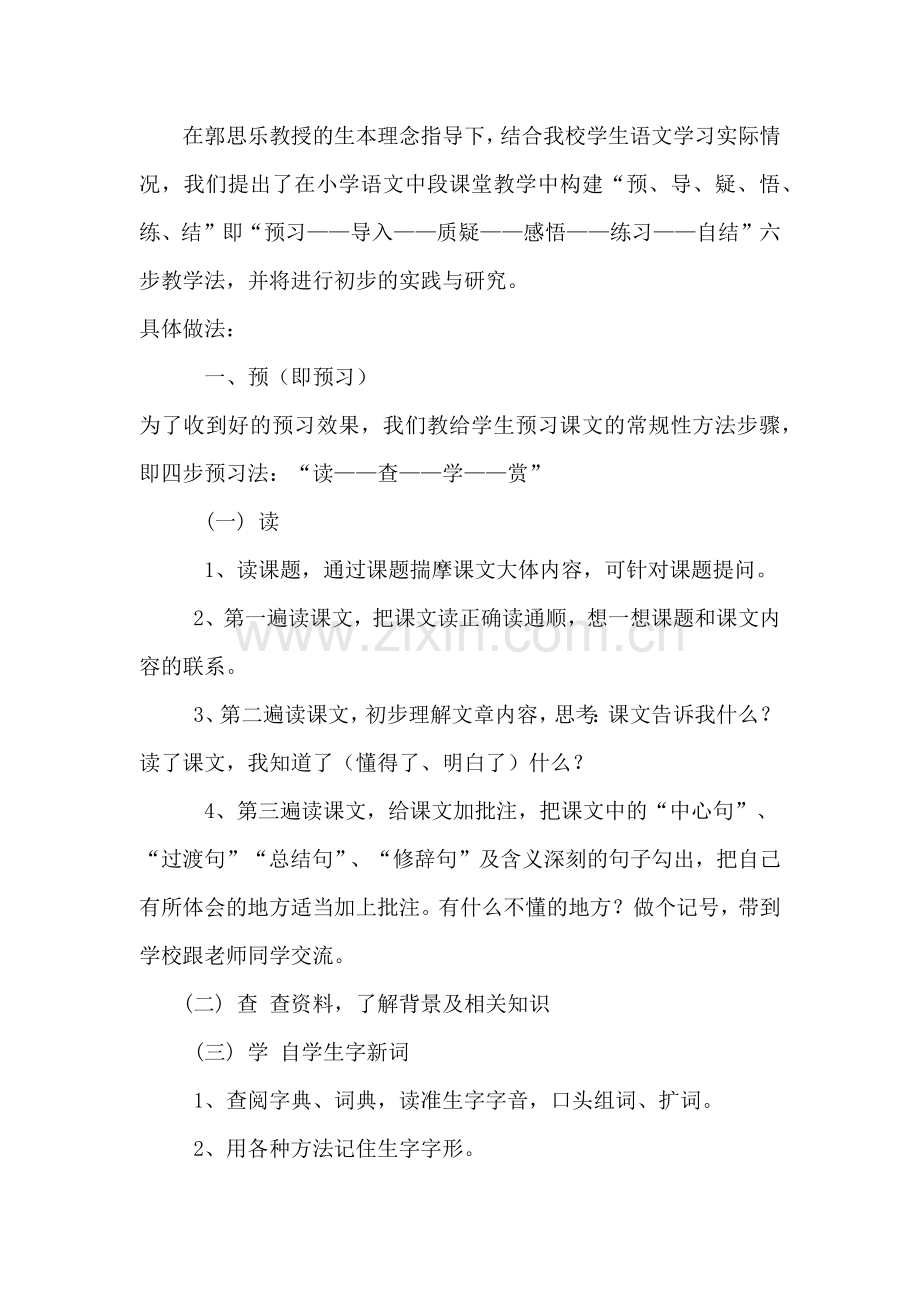 在郭思乐教授的生本理念指导下，结合我校学生语文学习实际情况，我们提出了在小学语文中段课堂教学中构建“预、导、疑、悟、练、结”即“预习——导入——质疑——感悟——练习——自结”六步教学法，并将进行初步的实践与研究。

具体做法：

一、预（即预习）

为了收到好的预习效果，我们教给学生预习课文的常规性方法步骤，即四步预习法：“读——查——学——赏”

（一）读

1、读课题，通过课题揣摩课文大体内容，可针对课题提问。

2、第一遍读课文，把课文读正确读通顺，想一想课题和课文内容的联系。

3、第二遍读课文，初步理解文章内容，思考：课文告诉我什么？读了课文，我知道了（懂得了、明白了）什么？

4、第三遍读课文，给课文加批注，把课文中的“中心句”、“过渡句”“总结句”、“修辞句”及含义深刻的句子勾出，把自己有所体会的地方适当加上批注。有什么不懂的地方？做个记号，带到学校跟老师同学交流。

（二）查 查资料，了解背景及相关知识

（三）学 自学生字新词

1、查阅字典、词典，读准生字字音，口头组词、扩词。

2、用各种方法记住生字字形。

www.zixin.com.cn